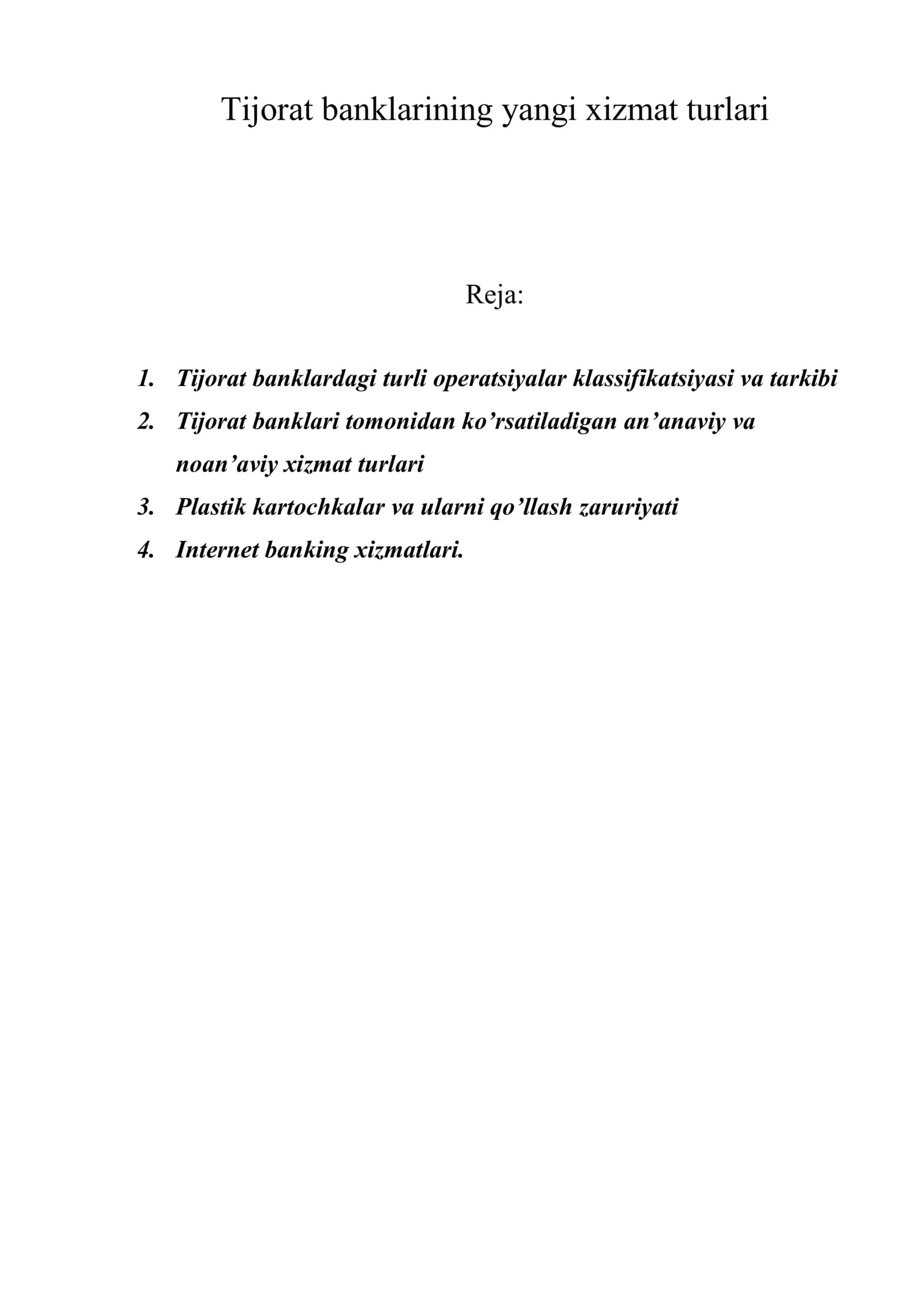 Tijorat banklarining yangi xizmat turlari

Reja:

1. Tijorat banklardagi turli operatsiyalar klassifikatsiyasi va tarkibi
2. Tijorat banklari tomonidan ko'rsatiladigan an'anaviy va noan'aviy xizmat turlari
3. Plastik kartochkalar va ularni qo'llash zaruriyati
4. Internet banking xizmatlari.